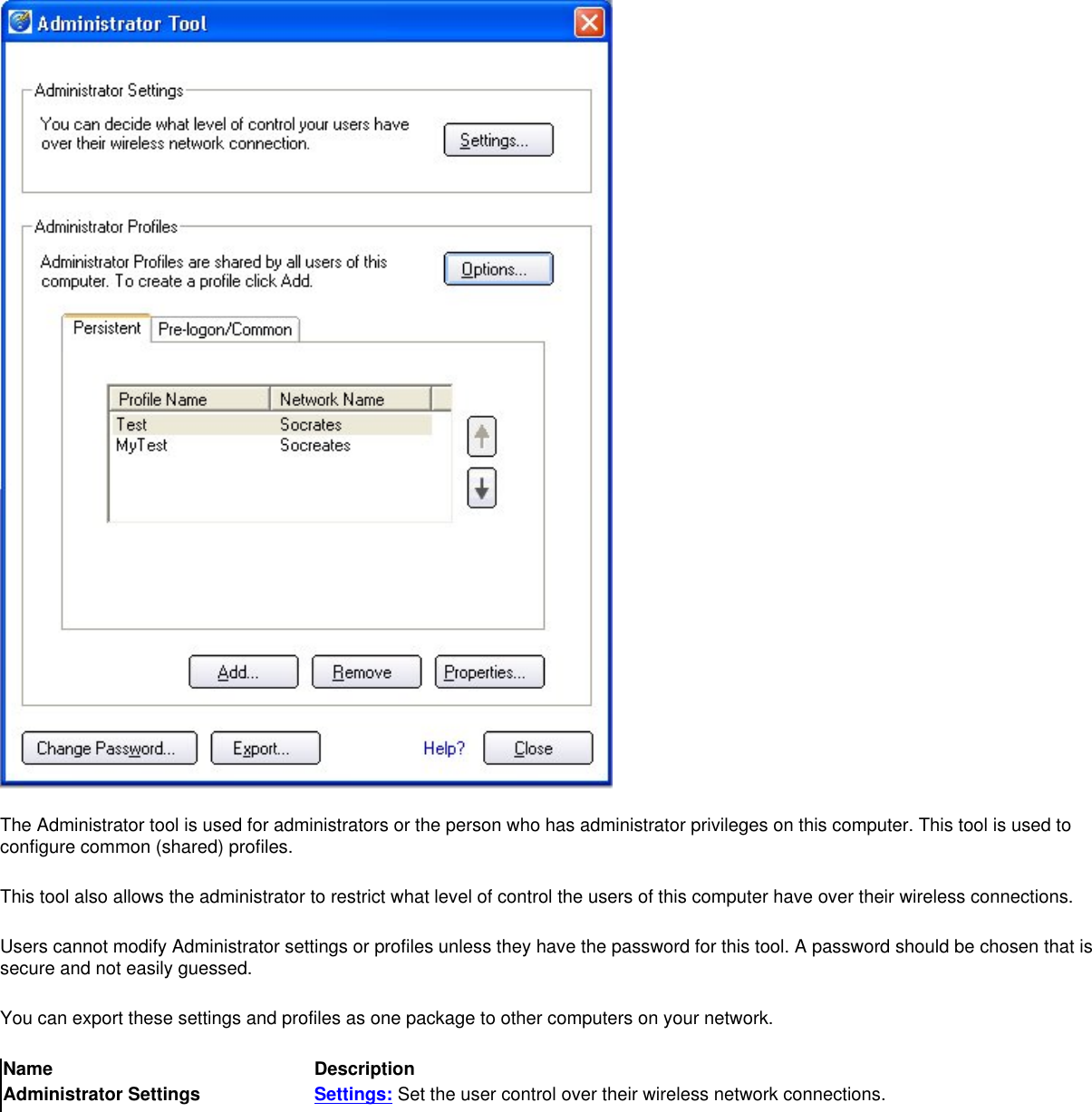 Administrator Tool

Administrator Settings

You can decide what level of control your users have over their wireless network connection.

Settings...

Administrator Profiles

Administrator Profiles are shared by all users of this computer. To create a profile click Add.

Options...

Persistent

Pre-logon/Common

| Profile Name | Network Name |
|---|---|
| Test | Socrates |
| MyTest | Socreates |

Add...

Remove

Properties...

Change Password...

Export...

Help?

Close

The Administrator tool is used for administrators or the person who has administrator privileges on this computer. This tool is used to configure common (shared) profiles.

This tool also allows the administrator to restrict what level of control the users of this computer have over their wireless connections.

Users cannot modify Administrator settings or profiles unless they have the password for this tool. A password should be chosen that is secure and not easily guessed.

You can export these settings and profiles as one package to other computers on your network.

| Name | Description |
|---|---|
| Administrator Settings | Settings: Set the user control over their wireless network connections. |